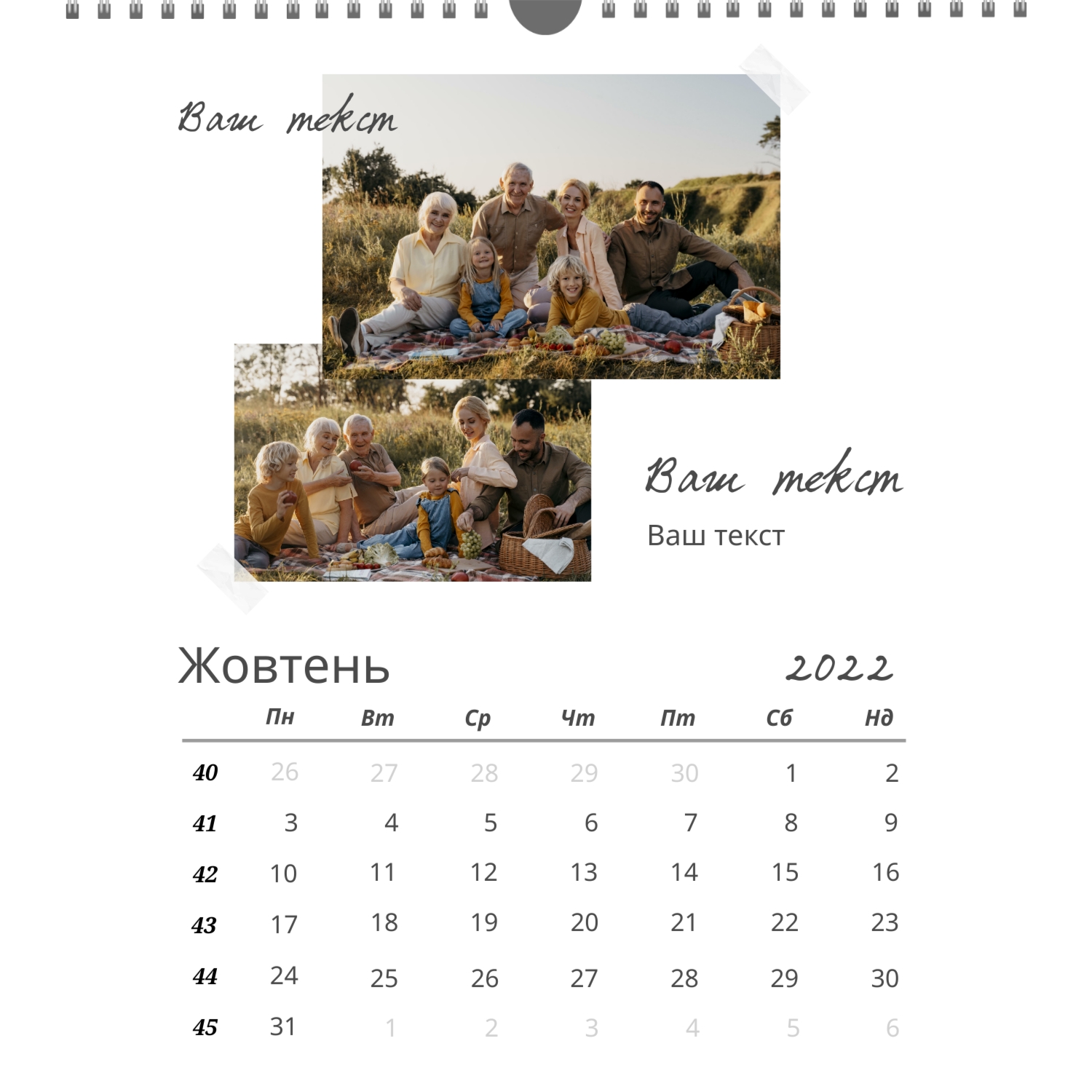 Ваш текст

Ваш текст

Ваш текст

Жовтень 2022

|  | Пн | Вт | Ср | Чт | Пт | Сб | Нд |
|---|---|---|---|---|---|---|---|
| 40 | 26 | 27 | 28 | 29 | 30 | 1 | 2 |
| 41 | 3 | 4 | 5 | 6 | 7 | 8 | 9 |
| 42 | 10 | 11 | 12 | 13 | 14 | 15 | 16 |
| 43 | 17 | 18 | 19 | 20 | 21 | 22 | 23 |
| 44 | 24 | 25 | 26 | 27 | 28 | 29 | 30 |
| 45 | 31 | 1 | 2 | 3 | 4 | 5 | 6 |